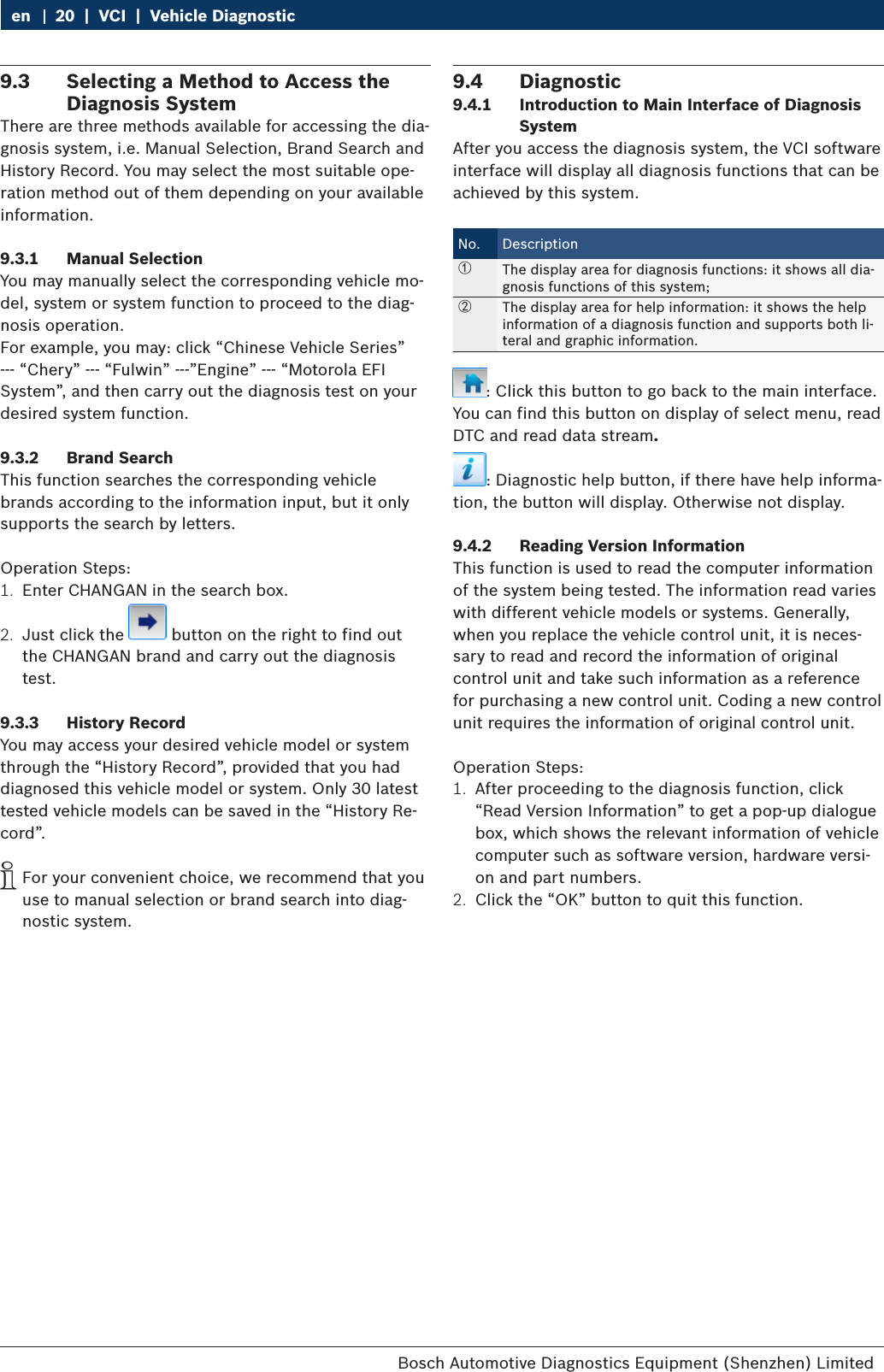 en | 20 | VCI | Vehicle Diagnostic

9.3 Selecting a Method to Access the Diagnosis System

There are three methods available for accessing the diagnosis system, i.e. Manual Selection, Brand Search and History Record. You may select the most suitable operation method out of them depending on your available information.

9.3.1 Manual Selection

You may manually select the corresponding vehicle model, system or system function to proceed to the diagnosis operation.

For example, you may: click “Chinese Vehicle Series” --- “Chery” --- “Fulwin” ---”Engine” --- “Motorola EFI System”, and then carry out the diagnosis test on your desired system function.

9.3.2 Brand Search

This function searches the corresponding vehicle brands according to the information input, but it only supports the search by letters.

Operation Steps:

1. Enter CHANGAN in the search box.

2. Just click the button on the right to find out the CHANGAN brand and carry out the diagnosis test.

9.3.3 History Record

You may access your desired vehicle model or system through the “History Record”, provided that you had diagnosed this vehicle model or system. Only 30 latest tested vehicle models can be saved in the “History Record”.

For your convenient choice, we recommend that you use to manual selection or brand search into diagnostic system.

9.4 Diagnostic

9.4.1 Introduction to Main Interface of Diagnosis System

After you access the diagnosis system, the VCI software interface will display all diagnosis functions that can be achieved by this system.

| No. | Description |
|---|---|
| ① | The display area for diagnosis functions: it shows all diagnosis functions of this system; |
| ② | The display area for help information: it shows the help information of a diagnosis function and supports both literal and graphic information. |

: Click this button to go back to the main interface. You can find this button on display of select menu, read DTC and read data stream.

: Diagnostic help button, if there have help information, the button will display. Otherwise not display.

9.4.2 Reading Version Information

This function is used to read the computer information of the system being tested. The information read varies with different vehicle models or systems. Generally, when you replace the vehicle control unit, it is necessary to read and record the information of original control unit and take such information as a reference for purchasing a new control unit. Coding a new control unit requires the information of original control unit.

Operation Steps:

1. After proceeding to the diagnosis function, click “Read Version Information” to get a pop-up dialogue box, which shows the relevant information of vehicle computer such as software version, hardware version and part numbers.

2. Click the “OK” button to quit this function.

Bosch Automotive Diagnostics Equipment (Shenzhen) Limited